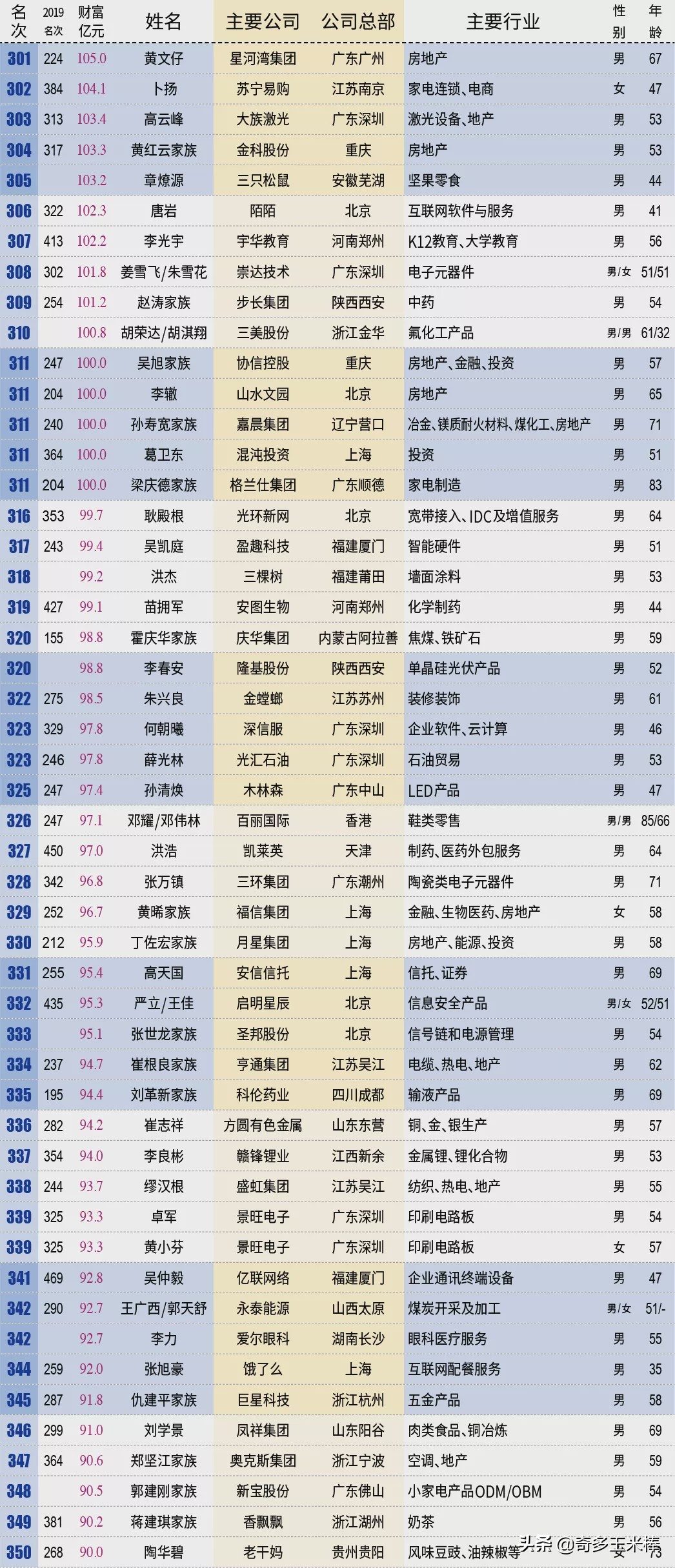 | 名次 | 2019名次 | 财富亿元 | 姓名 | 主要公司 | 公司总部 | 主要行业 | 性别 | 年龄 |
|---|---|---|---|---|---|---|---|---|
| 301 | 224 | 105.0 | 黄文仔 | 星河湾集团 | 广东广州 | 房地产 | 男 | 67 |
| 302 | 384 | 104.1 | 卜扬 | 苏宁易购 | 江苏南京 | 家电连锁、电商 | 女 | 47 |
| 303 | 313 | 103.4 | 高云峰 | 大族激光 | 广东深圳 | 激光设备、地产 | 男 | 53 |
| 304 | 317 | 103.3 | 黄红云家族 | 金科股份 | 重庆 | 房地产 | 男 | 53 |
| 305 | | 103.2 | 章燎源 | 三只松鼠 | 安徽芜湖 | 坚果零食 | 男 | 44 |
| 306 | 322 | 102.3 | 唐岩 | 陌陌 | 北京 | 互联网软件与服务 | 男 | 41 |
| 307 | 413 | 102.2 | 李光宇 | 宇华教育 | 河南郑州 | K12教育、大学教育 | 男 | 56 |
| 308 | 302 | 101.8 | 姜雪飞/朱雪花 | 崇达技术 | 广东深圳 | 电子元器件 | 男/女 | 51/51 |
| 309 | 254 | 101.2 | 赵涛家族 | 步长集团 | 陕西西安 | 中药 | 男 | 54 |
| 310 | | 100.8 | 胡荣达/胡淇翔 | 三美股份 | 浙江金华 | 氟化工产品 | 男/男 | 61/32 |
| 311 | 247 | 100.0 | 吴旭家族 | 协信控股 | 重庆 | 房地产、金融、投资 | 男 | 57 |
| 311 | 204 | 100.0 | 李辙 | 山水文园 | 北京 | 房地产 | 男 | 65 |
| 311 | 240 | 100.0 | 孙寿宽家族 | 嘉晨集团 | 辽宁营口 | 冶金、镁质耐火材料、煤化工、房地产 | 男 | 71 |
| 311 | 364 | 100.0 | 葛卫东 | 混沌投资 | 上海 | 投资 | 男 | 51 |
| 311 | 204 | 100.0 | 梁庆德家族 | 格兰仕集团 | 广东顺德 | 家电制造 | 男 | 83 |
| 316 | 353 | 99.7 | 耿殿根 | 光环新网 | 北京 | 宽带接入、IDC及增值服务 | 男 | 64 |
| 317 | 243 | 99.4 | 吴凯庭 | 盈趣科技 | 福建厦门 | 智能硬件 | 男 | 51 |
| 318 | | 99.2 | 洪杰 | 三棵树 | 福建莆田 | 墙面涂料 | 男 | 53 |
| 319 | 427 | 99.1 | 苗拥军 | 安图生物 | 河南郑州 | 化学制药 | 男 | 44 |
| 320 | 155 | 98.8 | 霍庆华家族 | 庆华集团 | 内蒙古阿拉善 | 焦煤、铁矿石 | 男 | 59 |
| 320 | | 98.8 | 李春安 | 隆基股份 | 陕西西安 | 单晶硅光伏产品 | 男 | 52 |
| 322 | 275 | 98.5 | 朱兴良 | 金螳螂 | 江苏苏州 | 装修装饰 | 男 | 61 |
| 323 | 329 | 97.8 | 何朝曦 | 深信服 | 广东深圳 | 企业软件、云计算 | 男 | 46 |
| 323 | 246 | 97.8 | 薛光林 | 光汇石油 | 广东深圳 | 石油贸易 | 男 | 53 |
| 325 | 247 | 97.4 | 孙清焕 | 木林森 | 广东中山 | LED产品 | 男 | 47 |
| 326 | 247 | 97.1 | 邓耀/邓伟林 | 百丽国际 | 香港 | 鞋类零售 | 男/男 | 85/66 |
| 327 | 450 | 97.0 | 洪浩 | 凯莱英 | 天津 | 制药、医药外包服务 | 男 | 64 |
| 328 | 342 | 96.8 | 张万镇 | 三环集团 | 广东潮州 | 陶瓷类电子元器件 | 男 | 71 |
| 329 | 252 | 96.7 | 黄晞家族 | 福信集团 | 上海 | 金融、生物医药、房地产 | 女 | 58 |
| 330 | 212 | 95.9 | 丁佐宏家族 | 月星集团 | 上海 | 房地产、能源、投资 | 男 | 58 |
| 331 | 255 | 95.4 | 高天国 | 安信信托 | 上海 | 信托、证券 | 男 | 69 |
| 332 | 435 | 95.3 | 严立/王佳 | 启明星辰 | 北京 | 信息安全产品 | 男/女 | 52/51 |
| 333 | | 95.1 | 张世龙家族 | 圣邦股份 | 北京 | 信号链和电源管理 | 男 | 54 |
| 334 | 237 | 94.7 | 崔根良家族 | 亨通集团 | 江苏吴江 | 电缆、热电、地产 | 男 | 62 |
| 335 | 195 | 94.4 | 刘革新家族 | 科伦药业 | 四川成都 | 输液产品 | 男 | 69 |
| 336 | 282 | 94.2 | 崔志祥 | 方圆有色金属 | 山东东营 | 铜、金、银生产 | 男 | 57 |
| 337 | 354 | 94.0 | 李良彬 | 赣锋锂业 | 江西新余 | 金属锂、锂化合物 | 男 | 53 |
| 338 | 244 | 93.7 | 缪汉根 | 盛虹集团 | 江苏吴江 | 纺织、热电、地产 | 男 | 55 |
| 339 | 325 | 93.3 | 卓军 | 景旺电子 | 广东深圳 | 印刷电路板 | 男 | 54 |
| 339 | 325 | 93.3 | 黄小芬 | 景旺电子 | 广东深圳 | 印刷电路板 | 女 | 57 |
| 341 | 469 | 92.8 | 吴仲毅 | 亿联网络 | 福建厦门 | 企业通讯终端设备 | 男 | 47 |
| 342 | 290 | 92.7 | 王广西/郭天舒 | 永泰能源 | 山西太原 | 煤炭开采及加工 | 男/女 | 51/- |
| 342 | | 92.7 | 李力 | 爱尔眼科 | 湖南长沙 | 眼科医疗服务 | 男 | 55 |
| 344 | 259 | 92.0 | 张旭豪 | 饿了么 | 上海 | 互联网配餐服务 | 男 | 35 |
| 345 | 287 | 91.8 | 仇建平家族 | 巨星科技 | 浙江杭州 | 五金产品 | 男 | 58 |
| 346 | 299 | 91.0 | 刘学景 | 凤祥集团 | 山东阳谷 | 肉类食品、铜冶炼 | 男 | 69 |
| 347 | 364 | 90.6 | 郑坚江家族 | 奥克斯集团 | 浙江宁波 | 空调、地产 | 男 | 59 |
| 348 | | 90.5 | 郭建刚家族 | 新宝股份 | 广东佛山 | 小家电产品ODM/OBM | 男 | 54 |
| 349 | 381 | 90.2 | 蒋建琪家族 | 香飘飘 | 浙江湖州 | 奶茶 | 男 | 56 |
| 350 | 268 | 90.0 | 陶华碧 | 老干妈 | 贵州贵阳 | 风味豆豉、油辣椒等 | 女 | 73 |

头条 @奇多玉米棒